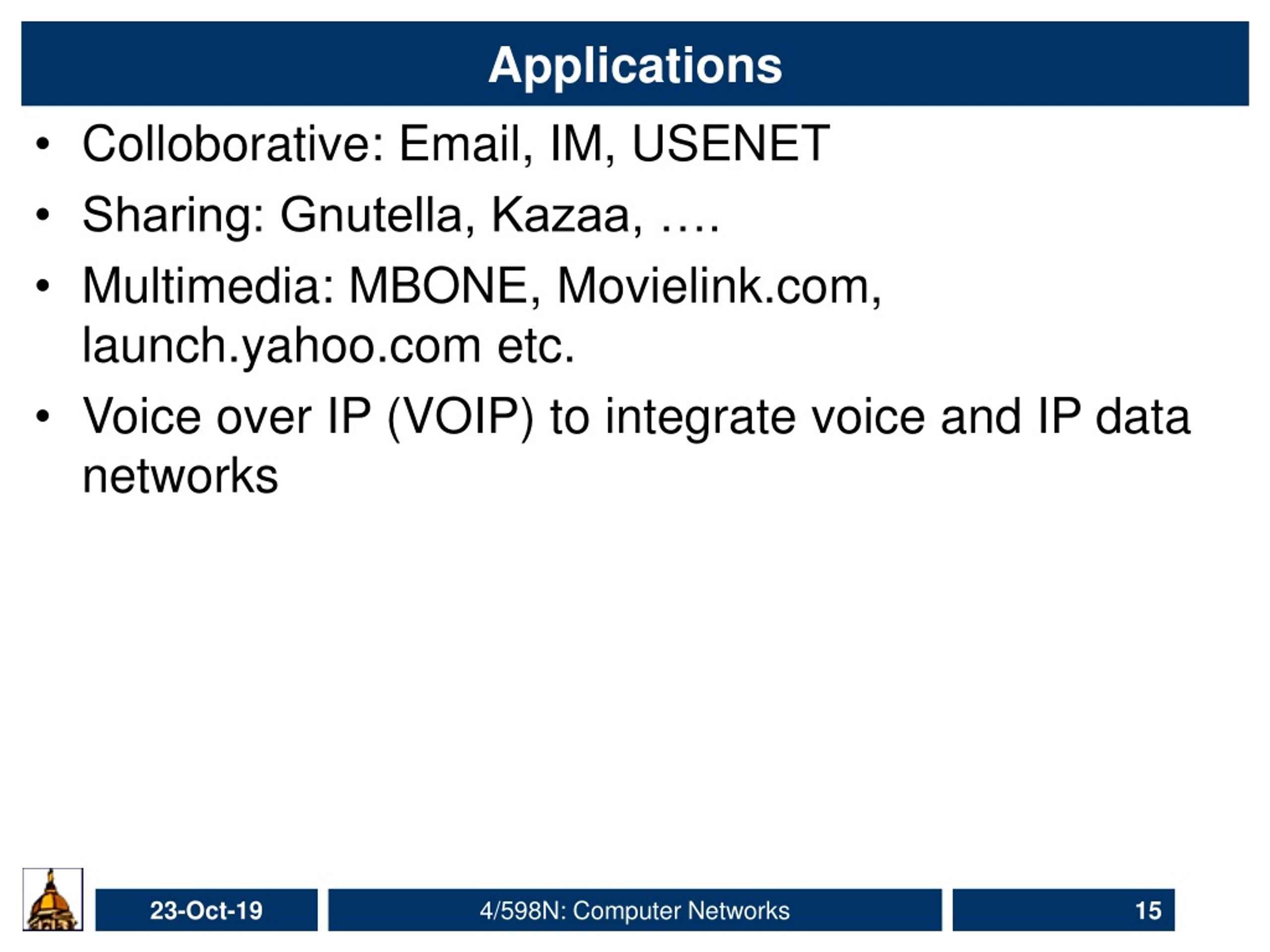 Applications

• Colloborative: Email, IM, USENET
• Sharing: Gnutella, Kazaa, ….
• Multimedia: MBONE, Movielink.com, launch.yahoo.com etc.
• Voice over IP (VOIP) to integrate voice and IP data networks

23-Oct-19
4/598N: Computer Networks
15